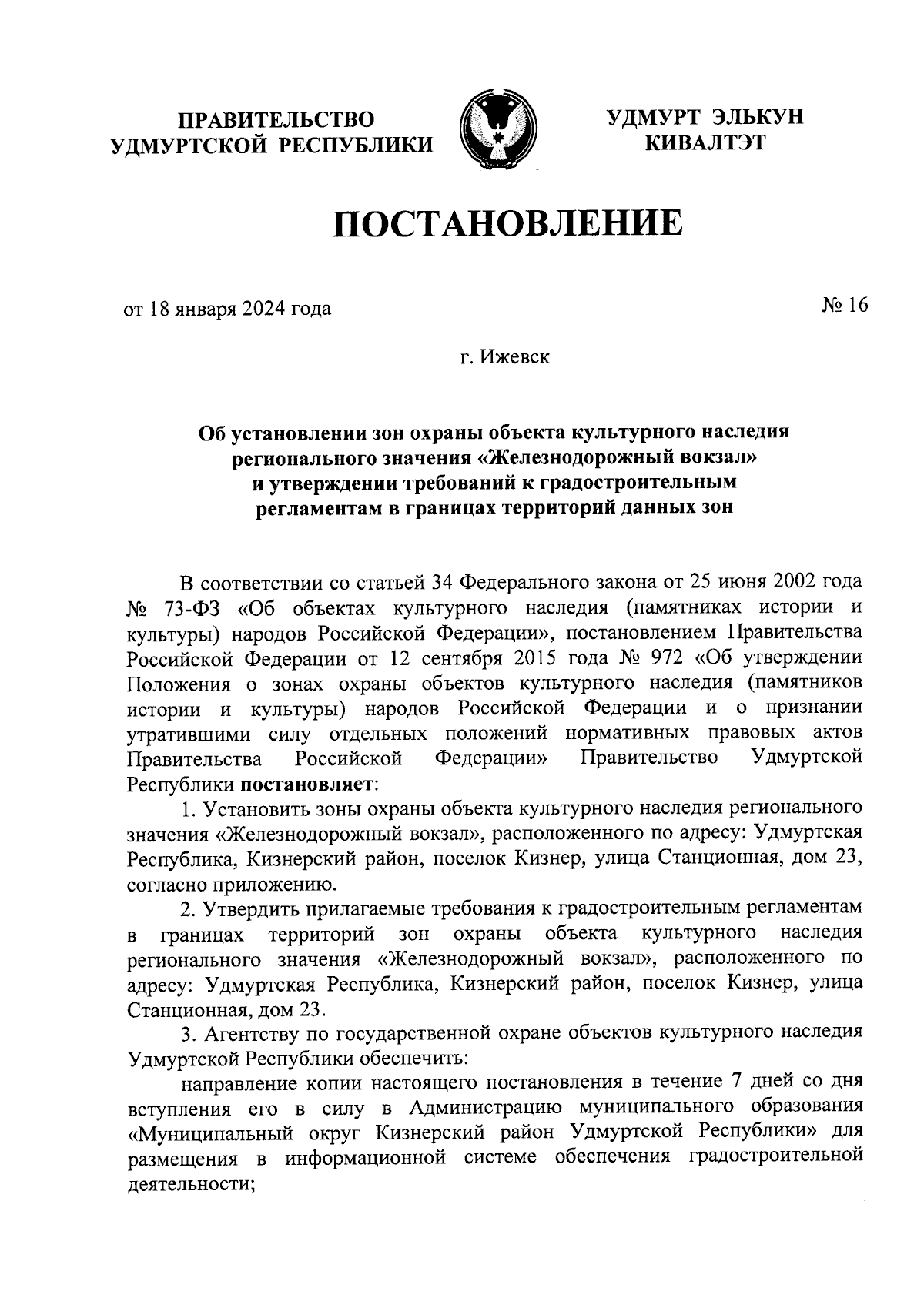 ПРАВИТЕЛЬСТВО УДМУРТСКОЙ РЕСПУБЛИКИ

УДМУРТ ЭЛЬКУН КИВАЛТЭТ

ПОСТАНОВЛЕНИЕ

от 18 января 2024 года

№ 16

г. Ижевск

Об установлении зон охраны объекта культурного наследия регионального значения «Железнодорожный вокзал» и утверждении требований к градостроительным регламентам в границах территорий данных зон

В соответствии со статьей 34 Федерального закона от 25 июня 2002 года № 73-ФЗ «Об объектах культурного наследия (памятниках истории и культуры) народов Российской Федерации», постановлением Правительства Российской Федерации от 12 сентября 2015 года № 972 «Об утверждении Положения о зонах охраны объектов культурного наследия (памятников истории и культуры) народов Российской Федерации и о признании утратившими силу отдельных положений нормативных правовых актов Правительства Российской Федерации» Правительство Удмуртской Республики постановляет:

1. Установить зоны охраны объекта культурного наследия регионального значения «Железнодорожный вокзал», расположенного по адресу: Удмуртская Республика, Кизнерский район, поселок Кизнер, улица Станционная, дом 23, согласно приложению.

2. Утвердить прилагаемые требования к градостроительным регламентам в границах территорий зон охраны объекта культурного наследия регионального значения «Железнодорожный вокзал», расположенного по адресу: Удмуртская Республика, Кизнерский район, поселок Кизнер, улица Станционная, дом 23.

3. Агентству по государственной охране объектов культурного наследия Удмуртской Республики обеспечить:

направление копии настоящего постановления в течение 7 дней со дня вступления его в силу в Администрацию муниципального образования «Муниципальный округ Кизнерский район Удмуртской Республики» для размещения в информационной системе обеспечения градостроительной деятельности;